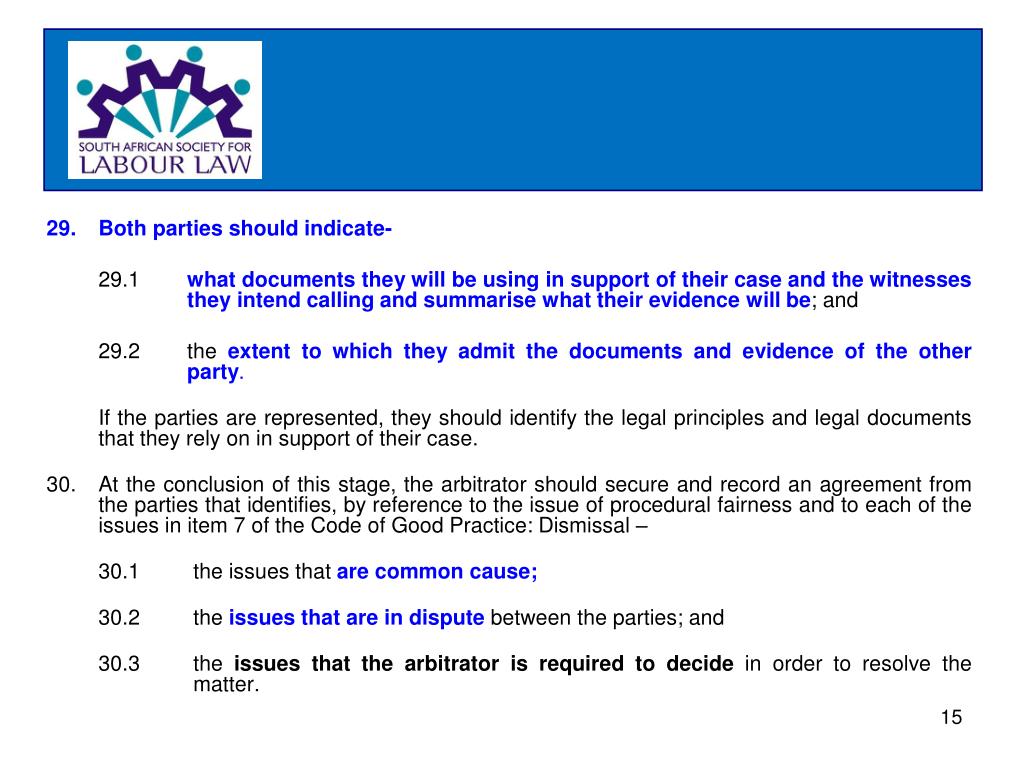 SOUTH AFRICAN SOCIETY FOR LABOUR LAW

29. Both parties should indicate-

29.1 what documents they will be using in support of their case and the witnesses they intend calling and summarise what their evidence will be; and

29.2 the extent to which they admit the documents and evidence of the other party.

If the parties are represented, they should identify the legal principles and legal documents that they rely on in support of their case.

30. At the conclusion of this stage, the arbitrator should secure and record an agreement from the parties that identifies, by reference to the issue of procedural fairness and to each of the issues in item 7 of the Code of Good Practice: Dismissal –

30.1 the issues that are common cause;

30.2 the issues that are in dispute between the parties; and

30.3 the issues that the arbitrator is required to decide in order to resolve the matter.

15